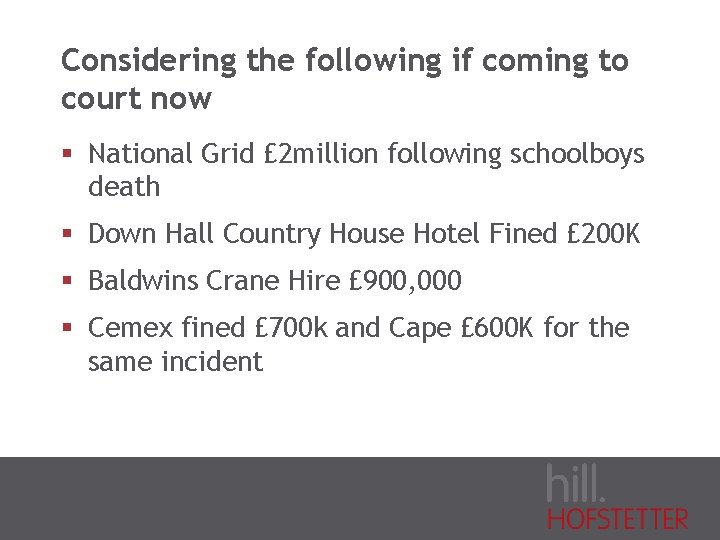 Considering the following if coming to court now

• National Grid £2million following schoolboys death

• Down Hall Country House Hotel Fined £200K

• Baldwins Crane Hire £900,000

• Cemex fined £700k and Cape £600K for the same incident

hill.
HOFSTETTER